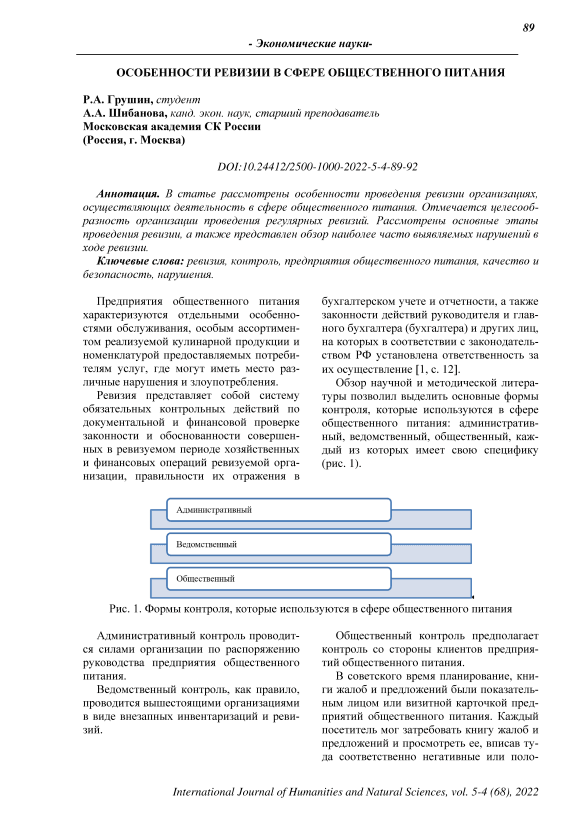 89

- Экономические науки-

ОСОБЕННОСТИ РЕВИЗИИ В СФЕРЕ ОБЩЕСТВЕННОГО ПИТАНИЯ

Р.А. Грушин, студент
А.А. Шибанова, канд. экон. наук, старший преподаватель
Московская академия СК России
(Россия, г. Москва)

DOI:10.24412/2500-1000-2022-5-4-89-92

Аннотация. В статье рассмотрены особенности проведения ревизии организациях, осуществляющих деятельность в сфере общественного питания. Отмечается целесообразность организации проведения регулярных ревизий. Рассмотрены основные этапы проведения ревизии, а также представлен обзор наиболее часто выявляемых нарушений в ходе ревизии.

Ключевые слова: ревизия, контроль, предприятия общественного питания, качество и безопасность, нарушения.

Предприятия общественного питания характеризуются отдельными особенностями обслуживания, особым ассортиментом реализуемой кулинарной продукции и номенклатурой предоставляемых потребителям услуг, где могут иметь место различные нарушения и злоупотребления.

Ревизия представляет собой систему обязательных контрольных действий по документальной и финансовой проверке законности и обоснованности совершенных в ревизуемом периоде хозяйственных и финансовых операций ревизуемой организации, правильности их отражения в бухгалтерском учете и отчетности, а также законности действий руководителя и главного бухгалтера (бухгалтера) и других лиц, на которых в соответствии с законодательством РФ установлена ответственность за их осуществление [1, с. 12].

Обзор научной и методической литературы позволил выделить основные формы контроля, которые используются в сфере общественного питания: административный, ведомственный, общественный, каждый из которых имеет свою специфику (рис. 1).

Административный

Ведомственный

Общественный

Рис. 1. Формы контроля, которые используются в сфере общественного питания

Административный контроль проводится силами организации по распоряжению руководства предприятия общественного питания.

Ведомственный контроль, как правило, проводится вышестоящими организациями в виде внезапных инвентаризаций и ревизий.

Общественный контроль предполагает контроль со стороны клиентов предприятий общественного питания.

В советского время планирование, книги жалоб и предложений были показательным лицом или визитной карточкой предприятий общественного питания. Каждый посетитель мог затребовать книгу жалоб и предложений и просмотреть ее, вписав туда соответственно негативные или поло-

International Journal of Humanities and Natural Sciences, vol. 5-4 (68), 2022